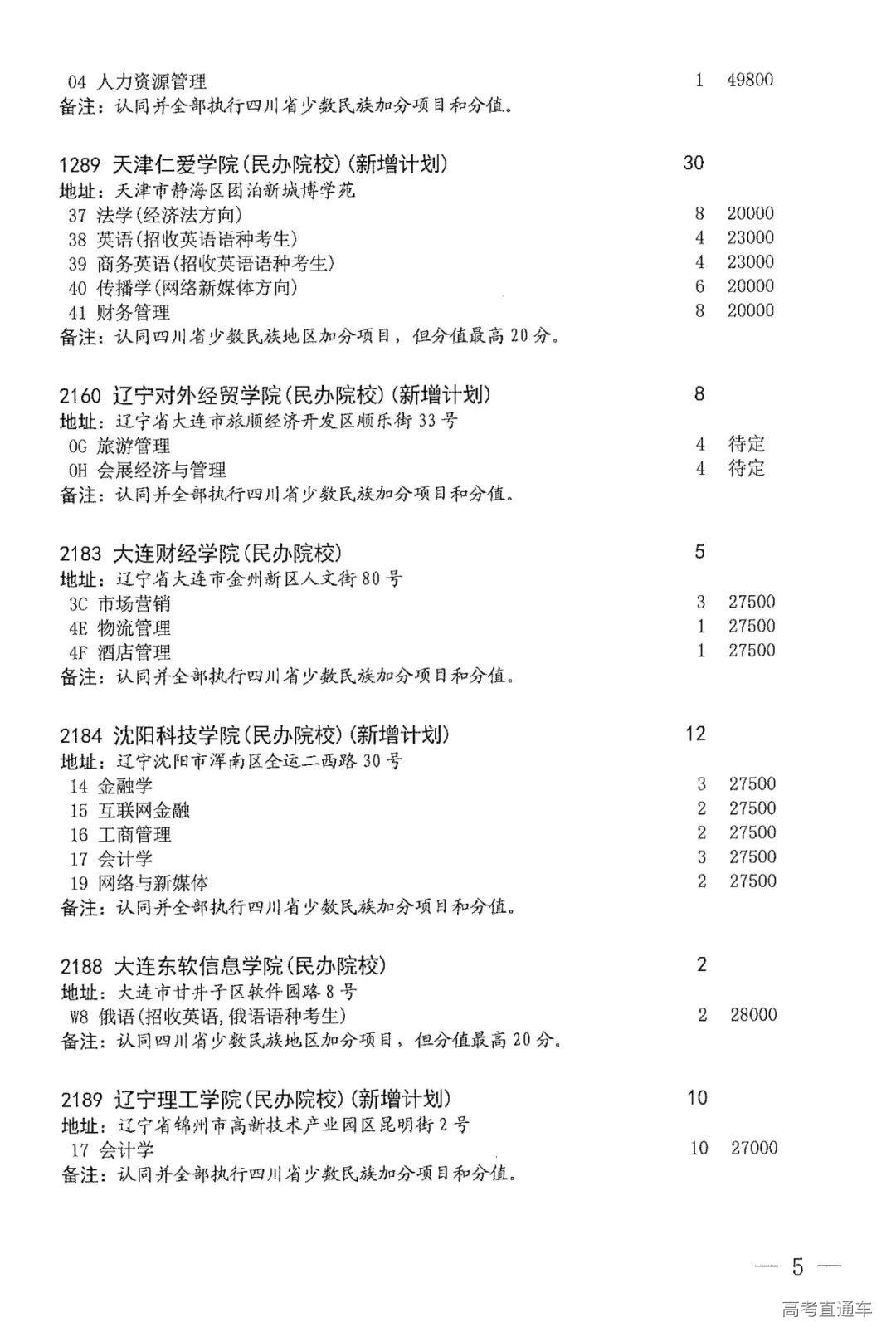 04 人力资源管理 1 49800
备注：认同并全部执行四川省少数民族加分项目和分值。

1289 天津仁爱学院(民办院校)(新增计划) 30
地址：天津市静海区团泊新城博学苑
37 法学(经济法方向) 8 20000
38 英语(招收英语语种考生) 4 23000
39 商务英语(招收英语语种考生) 4 23000
40 传播学(网络新媒体方向) 6 20000
41 财务管理 8 20000
备注：认同四川省少数民族地区加分项目，但分值最高 20 分。

2160 辽宁对外经贸学院(民办院校)(新增计划) 8
地址：辽宁省大连市旅顺经济开发区顺乐街 33 号
0G 旅游管理 4 待定
0H 会展经济与管理 4 待定
备注：认同并全部执行四川省少数民族加分项目和分值。

2183 大连财经学院(民办院校) 5
地址：辽宁省大连市金州新区人文街 80 号
3C 市场营销 3 27500
4E 物流管理 1 27500
4F 酒店管理 1 27500
备注：认同并全部执行四川省少数民族加分项目和分值。

2184 沈阳科技学院(民办院校)(新增计划) 12
地址：辽宁沈阳市浑南区全运二西路 30 号
14 金融学 3 27500
15 互联网金融 2 27500
16 工商管理 2 27500
17 会计学 3 27500
19 网络与新媒体 2 27500
备注：认同并全部执行四川省少数民族加分项目和分值。

2188 大连东软信息学院(民办院校) 2
地址：大连市甘井子区软件园路 8 号
W8 俄语(招收英语,俄语语种考生) 2 28000
备注：认同四川省少数民族地区加分项目，但分值最高 20 分。

2189 辽宁理工学院(民办院校)(新增计划) 10
地址：辽宁省锦州市高新技术产业园区昆明街 2 号
17 会计学 10 27000
备注：认同并全部执行四川省少数民族加分项目和分值。

— 5 —

高考直通车